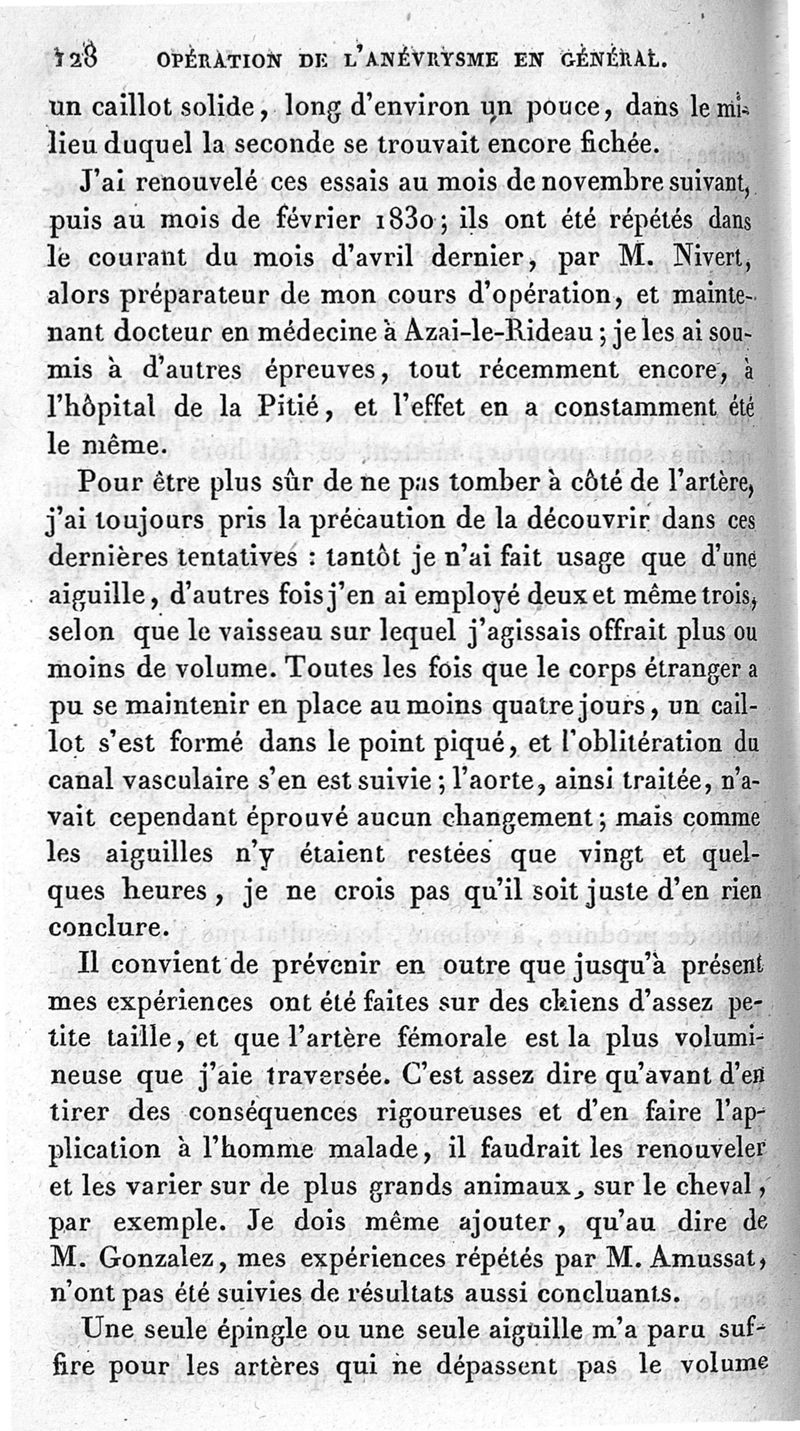 128 OPÉRATION DE L'ANÉVRYSME EN GÉNÉRAL.

un caillot solide, long d'environ un pouce, dans le milieu duquel la seconde se trouvait encore fichée.

J'ai renouvelé ces essais au mois de novembre suivant, puis au mois de février 1830; ils ont été répétés dans le courant du mois d'avril dernier, par M. Nivert, alors préparateur de mon cours d'opération, et maintenant docteur en médecine à Azai-le-Rideau; je les ai soumis à d'autres épreuves, tout récemment encore, à l'hôpital de la Pitié, et l'effet en a constamment été le même.

Pour être plus sûr de ne pas tomber à côté de l'artère, j'ai toujours pris la précaution de la découvrir dans ces dernières tentatives : tantôt je n'ai fait usage que d'une aiguille, d'autres fois j'en ai employé deux et même trois, selon que le vaisseau sur lequel j'agissais offrait plus ou moins de volume. Toutes les fois que le corps étranger a pu se maintenir en place au moins quatre jours, un caillot s'est formé dans le point piqué, et l'oblitération du canal vasculaire s'en est suivie; l'aorte, ainsi traitée, n'avait cependant éprouvé aucun changement; mais comme les aiguilles n'y étaient restées que vingt et quelques heures, je ne crois pas qu'il soit juste d'en rien conclure.

Il convient de prévenir en outre que jusqu'à présent mes expériences ont été faites sur des chiens d'assez petite taille, et que l'artère fémorale est la plus volumineuse que j'aie traversée. C'est assez dire qu'avant d'en tirer des conséquences rigoureuses et d'en faire l'application à l'homme malade, il faudrait les renouveler et les varier sur de plus grands animaux, sur le cheval, par exemple. Je dois même ajouter, qu'au dire de M. Gonzalez, mes expériences répétés par M. Amussat, n'ont pas été suivies de résultats aussi concluants.

Une seule épingle ou une seule aiguille m'a paru suffire pour les artères qui ne dépassent pas le volume